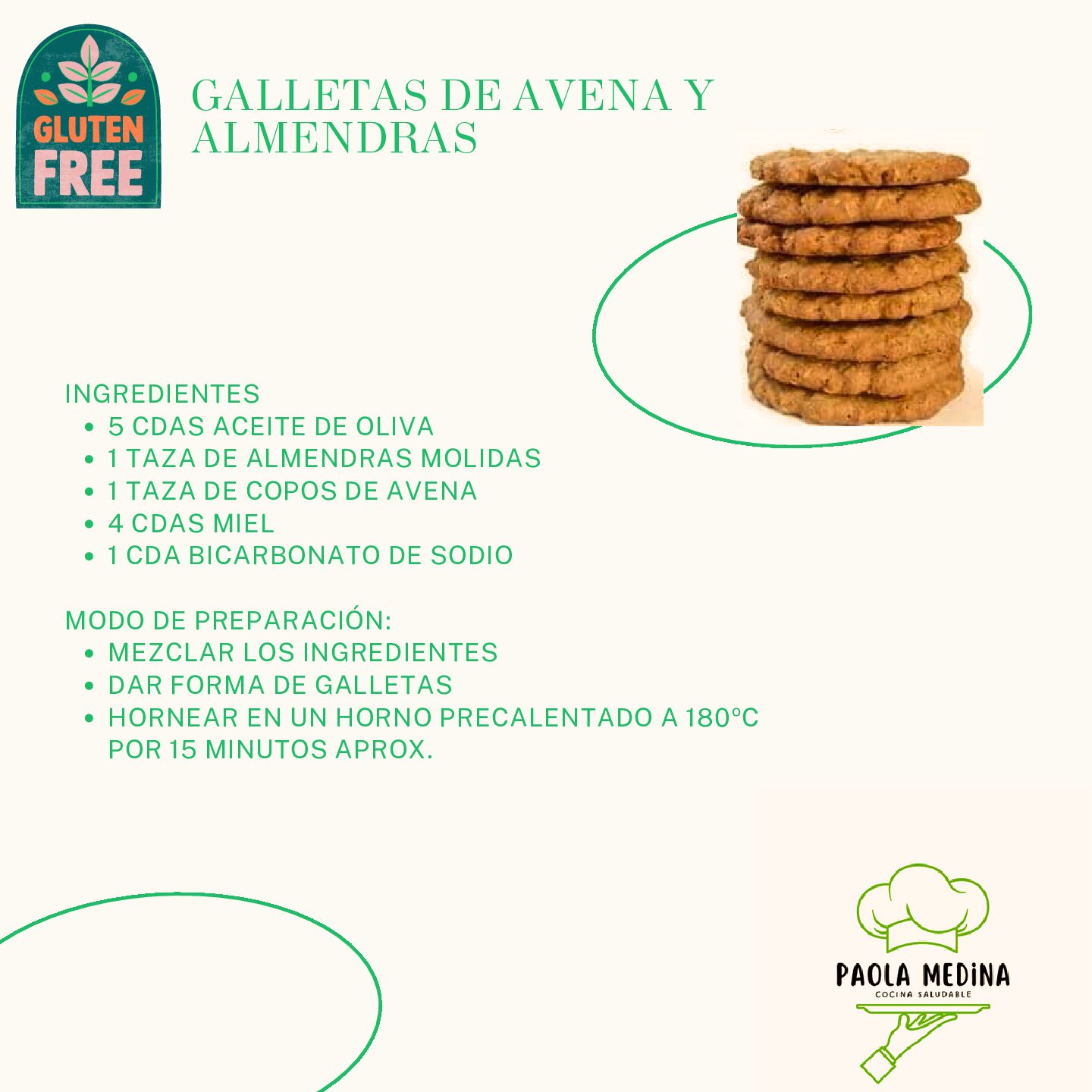 GLUTEN FREE

GALLETAS DE AVENA Y ALMENDRAS

INGREDIENTES
- 5 CDAS ACEITE DE OLIVA
- 1 TAZA DE ALMENDRAS MOLIDAS
- 1 TAZA DE COPOS DE AVENA
- 4 CDAS MIEL
- 1 CDA BICARBONATO DE SODIO

MODO DE PREPARACIÓN:
- MEZCLAR LOS INGREDIENTES
- DAR FORMA DE GALLETAS
- HORNEAR EN UN HORNO PRECALENTADO A 180°C POR 15 MINUTOS APROX.

PAOLA MEDINA
COCINA SALUDABLE